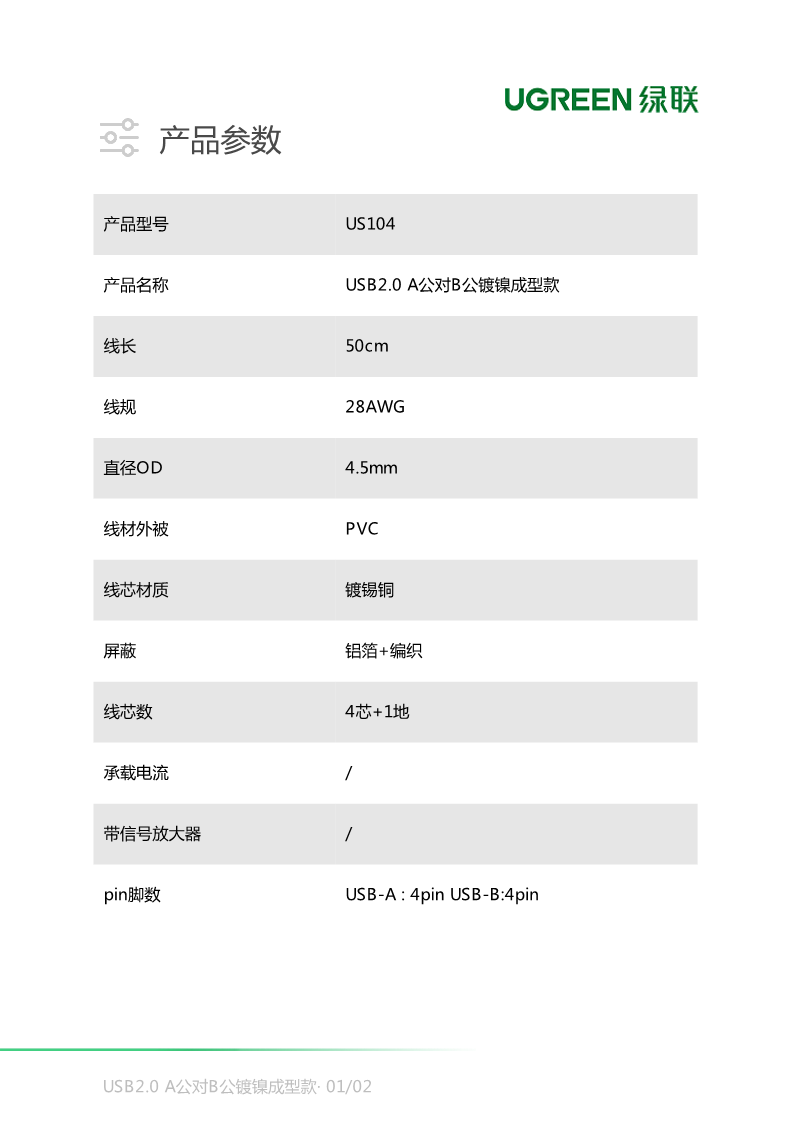 UGREEN 绿联

产品参数

| 产品型号 | US104 |
|---|---|
| 产品名称 | USB2.0 A公对B公镀镍成型款 |
| 线长 | 50cm |
| 线规 | 28AWG |
| 直径OD | 4.5mm |
| 线材外被 | PVC |
| 线芯材质 | 镀锡铜 |
| 屏蔽 | 铝箔+编织 |
| 线芯数 | 4芯+1地 |
| 承载电流 | / |
| 带信号放大器 | / |
| pin脚数 | USB-A : 4pin USB-B:4pin |

USB2.0 A公对B公镀镍成型款· 01/02